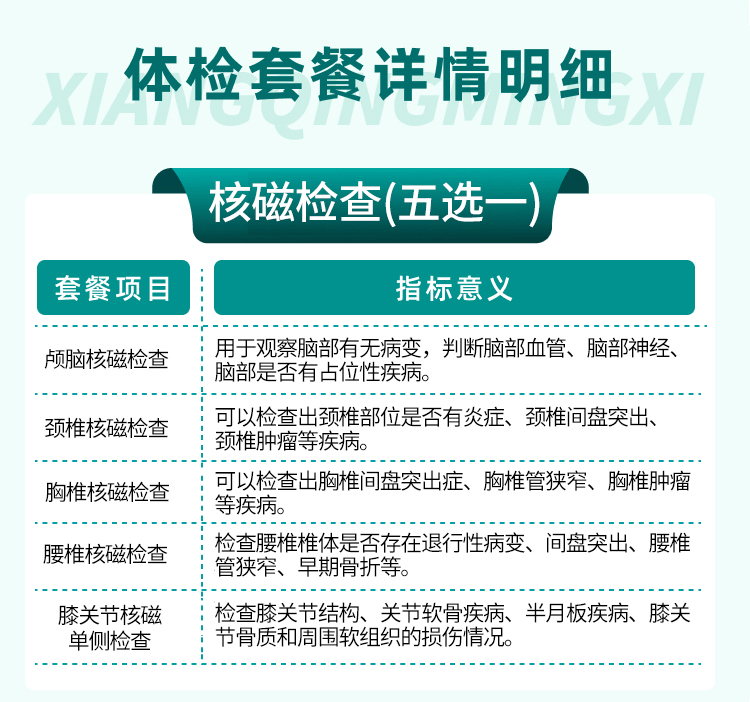 体检套餐详情明细

核磁检查(五选一)

| 套餐项目 | 指标意义 |
|---|---|
| 颅脑核磁检查 | 用于观察脑部有无病变，判断脑部血管、脑部神经、脑部是否有占位性疾病。 |
| 颈椎核磁检查 | 可以检查出颈椎部位是否有炎症、颈椎间盘突出、颈椎肿瘤等疾病。 |
| 胸椎核磁检查 | 可以检查出胸椎间盘突出症、胸椎管狭窄、胸椎肿瘤等疾病。 |
| 腰椎核磁检查 | 检查腰椎椎体是否存在退行性病变、间盘突出、腰椎管狭窄、早期骨折等。 |
| 膝关节核磁单侧检查 | 检查膝关节结构、关节软骨疾病、半月板疾病、膝关节骨质和周围软组织的损伤情况。 |

XIANGQINGMINGXI